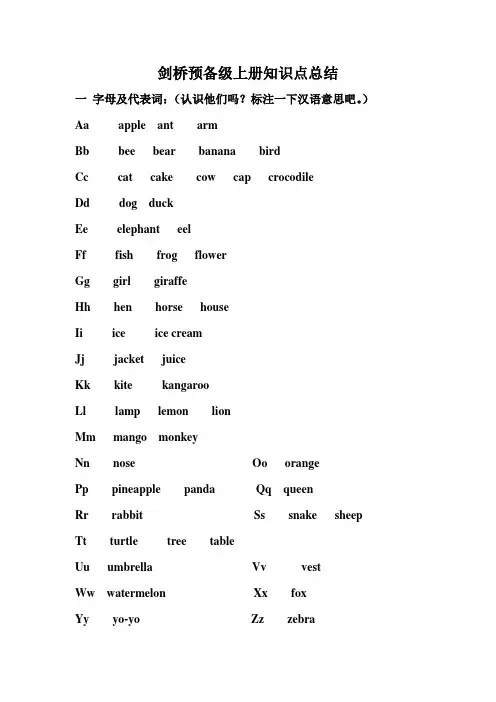 剑桥预备级上册知识点总结

一 字母及代表词：（认识他们吗？标注一下汉语意思吧。）

Aa apple ant arm

Bb bee bear banana bird

Cc cat cake cow cap crocodile

Dd dog duck

Ee elephant eel

Ff fish frog flower

Gg girl giraffe

Hh hen horse house

Ii ice ice cream

Jj jacket juice

Kk kite kangaroo

Ll lamp lemon lion

Mm mango monkey

Nn nose Oo orange

Pp pineapple panda Qq queen

Rr rabbit Ss snake sheep

Tt turtle tree table

Uu umbrella Vv vest

Ww watermelon Xx fox

Yy yo-yo Zz zebra